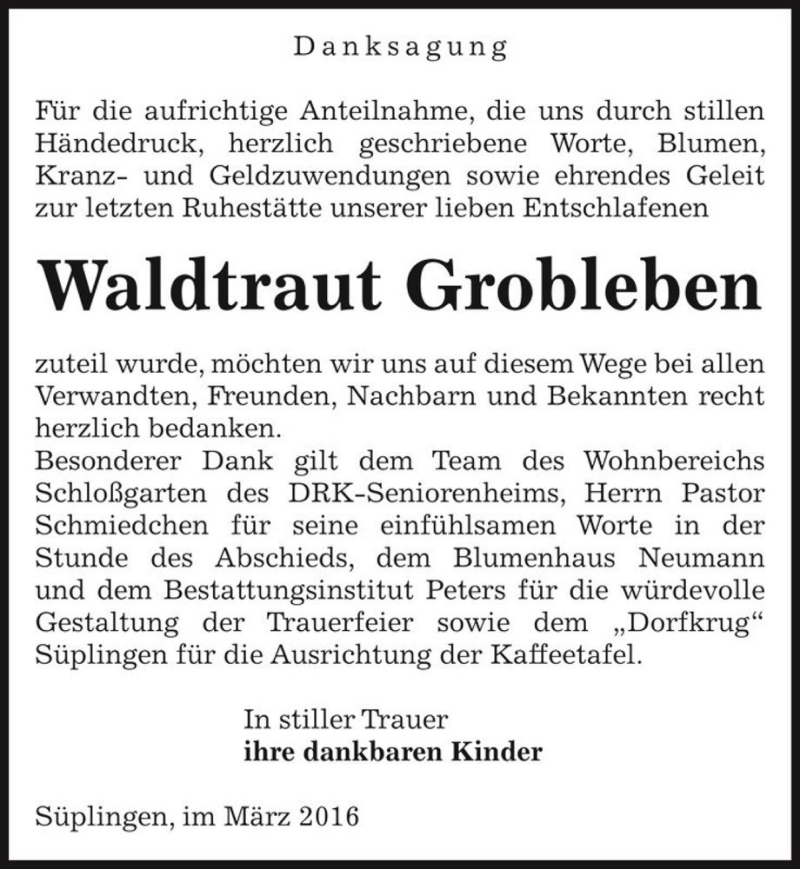 Danksagung

Für die aufrichtige Anteilnahme, die uns durch stillen Händedruck, herzlich geschriebene Worte, Blumen, Kranz- und Geldzuwendungen sowie ehrendes Geleit zur letzten Ruhestätte unserer lieben Entschlafenen

Waldtraut Grobleben

zuteil wurde, möchten wir uns auf diesem Wege bei allen Verwandten, Freunden, Nachbarn und Bekannten recht herzlich bedanken.
Besonderer Dank gilt dem Team des Wohnbereichs Schloßgarten des DRK-Seniorenheims, Herrn Pastor Schmiedchen für seine einfühlsamen Worte in der Stunde des Abschieds, dem Blumenhaus Neumann und dem Bestattungsinstitut Peters für die würdevolle Gestaltung der Trauerfeier sowie dem „Dorfkrug“ Süplingen für die Ausrichtung der Kaffeetafel.

In stiller Trauer
ihre dankbaren Kinder

Süplingen, im März 2016